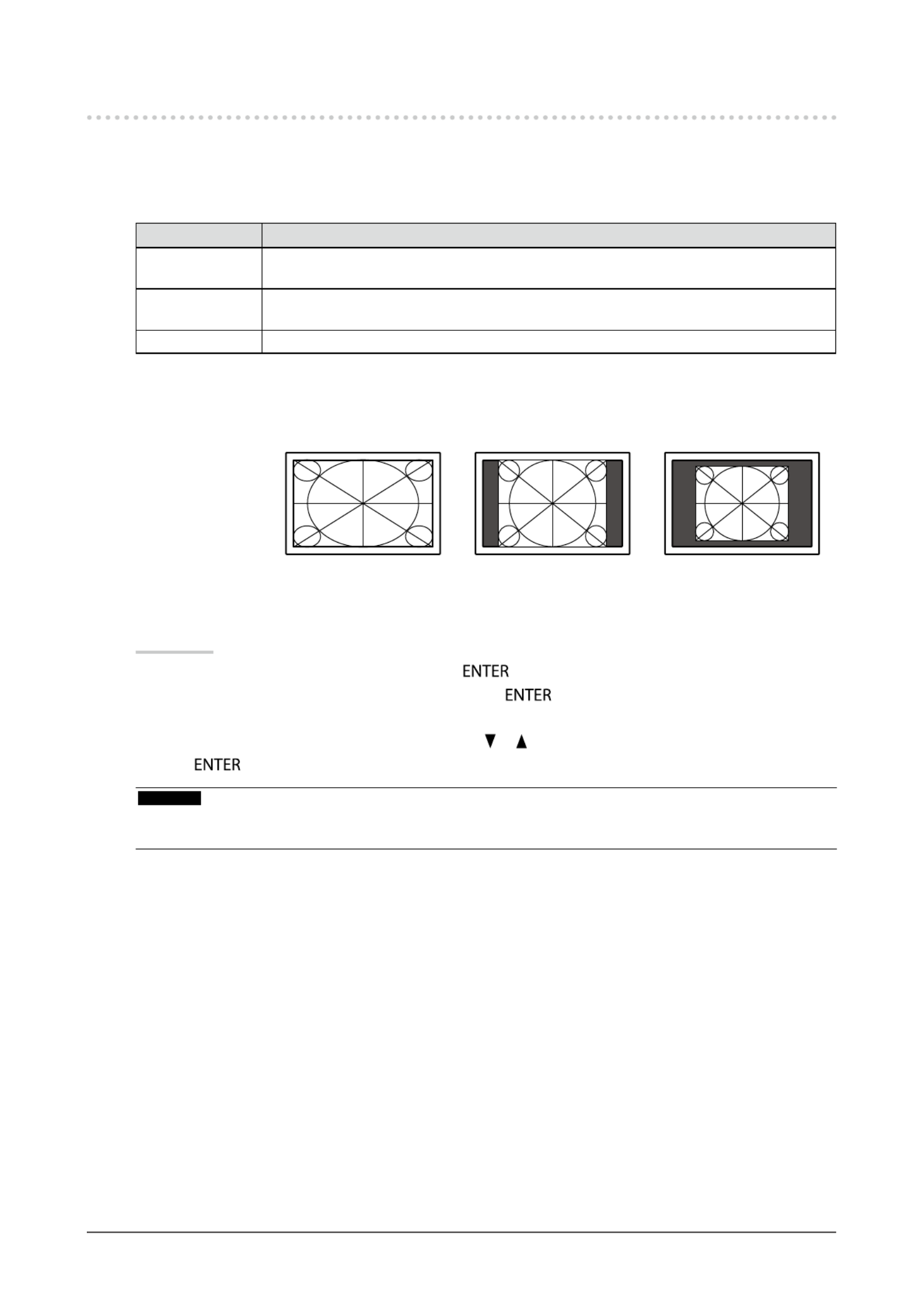 ENTER
ENTER
▼ ▲
ENTER